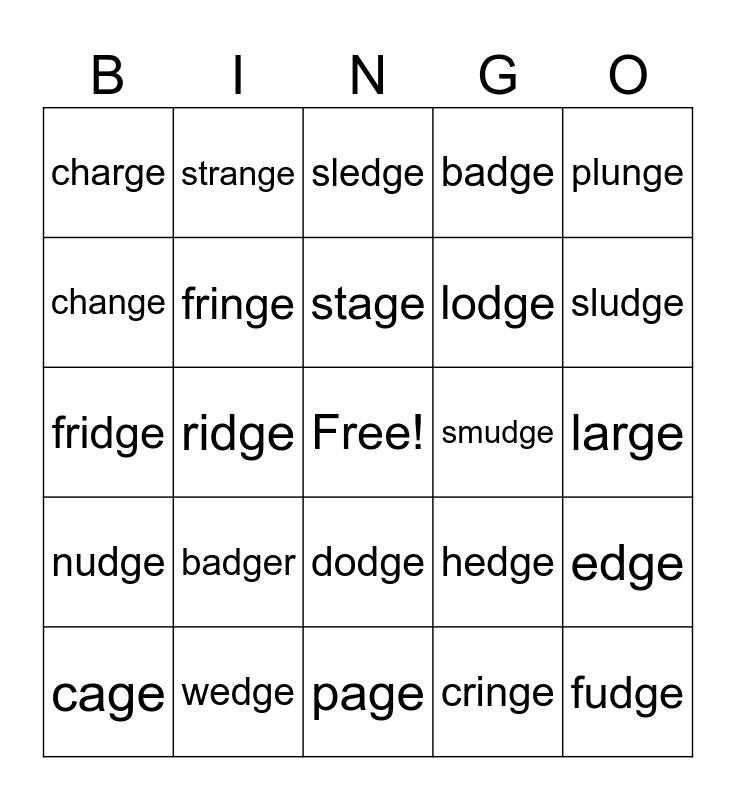 | B | I | N | G | O |
|---|---|---|---|---|
| charge | strange | sledge | badge | plunge |
| change | fringe | stage | lodge | sludge |
| fridge | ridge | Free! | smudge | large |
| nudge | badger | dodge | hedge | edge |
| cage | wedge | page | cringe | fudge |